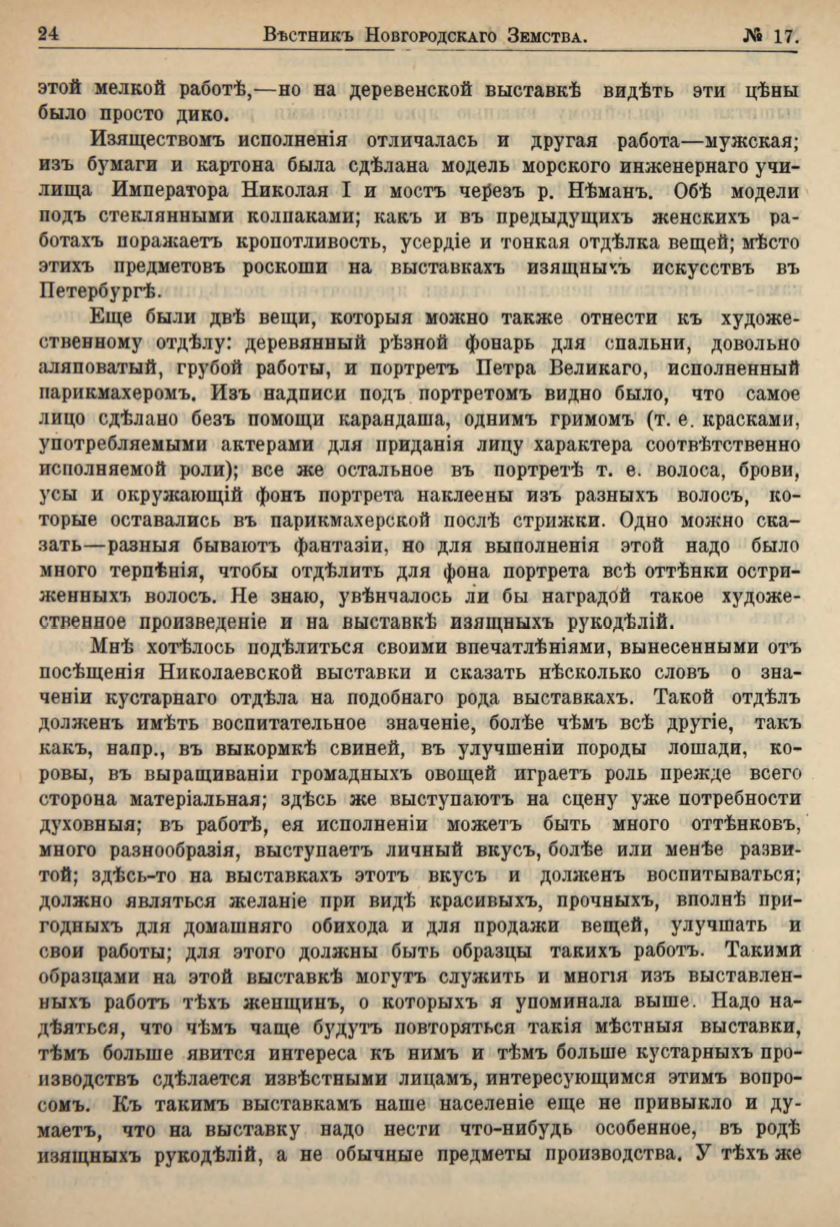 24 Вѣстникъ Новгородскаго Земства. № 17.

этой мелкой работѣ,—но на деревенской выставкѣ видѣть эти цѣны было просто дико.

Изяществомъ исполненія отличалась и другая работа—мужская; изъ бумаги и картона была сдѣлана модель морского инженернаго училища Императора Николая I и мостъ черезъ р. Нѣманъ. Обѣ модели подъ стеклянными колпаками; какъ и въ предыдущихъ женскихъ работахъ поражаетъ кропотливость, усердіе и тонкая отдѣлка вещей; мѣсто этихъ предметовъ роскоши на выставкахъ изящныхъ искусствъ въ Петербургѣ.

Еще были двѣ вещи, которыя можно также отнести къ художественному отдѣлу: деревянный рѣзной фонарь для спальни, довольно аляповатый, грубой работы, и портретъ Петра Великаго, исполненный парикмахеромъ. Изъ надписи подъ портретомъ видно было, что самое лицо сдѣлано безъ помощи карандаша, однимъ гримомъ (т. е. красками, употребляемыми актерами для приданія лицу характера соотвѣтственно исполняемой роли); все же остальное въ портретѣ т. е. волоса, брови, усы и окружающій фонъ портрета наклеены изъ разныхъ волосъ, которые оставались въ парикмахерской послѣ стрижки. Одно можно сказать—разныя бываютъ фантазіи, но для выполненія этой надо было много терпѣнія, чтобы отдѣлить для фона портрета всѣ оттѣнки остриженныхъ волосъ. Не знаю, увѣнчалось ли бы наградой такое художественное произведеніе и на выставкѣ изящныхъ рукодѣлій.

Мнѣ хотѣлось подѣлиться своими впечатлѣніями, вынесенными отъ посѣщенія Николаевской выставки и сказать нѣсколько словъ о значеніи кустарнаго отдѣла на подобнаго рода выставкахъ. Такой отдѣлъ долженъ имѣть воспитательное значеніе, болѣе чѣмъ всѣ другіе, такъ какъ, напр., въ выкормкѣ свиней, въ улучшеніи породы лошади, коровы, въ выращиваніи громадныхъ овощей играетъ роль прежде всего сторона матеріальная; здѣсь же выступаютъ на сцену уже потребности духовныя; въ работѣ, ея исполненіи можетъ быть много оттѣнковъ, много разнообразія, выступаетъ личный вкусъ, болѣе или менѣе развитой; здѣсь-то на выставкахъ этотъ вкусъ и долженъ воспитываться; должно являться желаніе при видѣ красивыхъ, прочныхъ, вполнѣ пригодныхъ для домашняго обихода и для продажи вещей, улучшать и свои работы; для этого должны быть образцы такихъ работъ. Такими образцами на этой выставкѣ могутъ служить и многія изъ выставленныхъ работъ тѣхъ женщинъ, о которыхъ я упоминала выше. Надо надѣяться, что чѣмъ чаще будутъ повторяться такія мѣстныя выставки, тѣмъ больше явится интереса къ нимъ и тѣмъ больше кустарныхъ производствъ сдѣлается извѣстными лицамъ, интересующимся этимъ вопросомъ. Къ такимъ выставкамъ наше населеніе еще не привыкло и думаетъ, что на выставку надо нести что-нибудь особенное, въ родѣ изящныхъ рукодѣлій, а не обычные предметы производства. У тѣхъ же